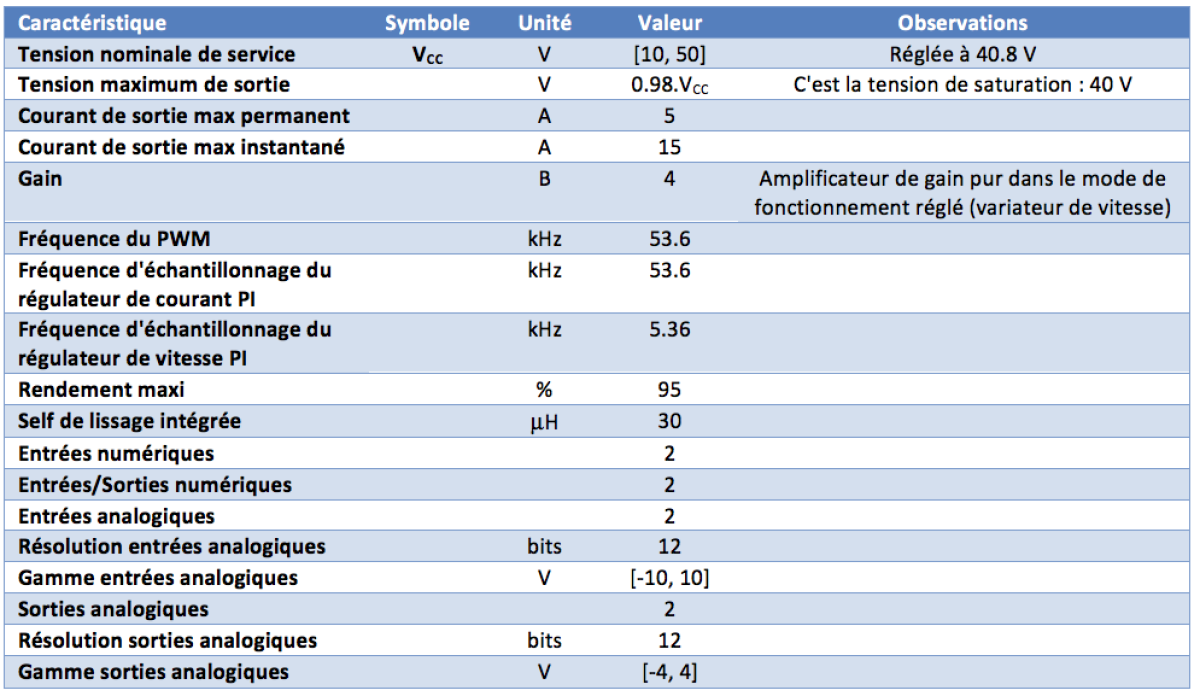 | Caractéristique | Symbole | Unité | Valeur | Observations |
|---|---|---|---|---|
| Tension nominale de service | $V_{CC}$ | V | [10, 50] | Réglée à 40.8 V |
| Tension maximum de sortie | | V | $0.98.V_{CC}$ | C'est la tension de saturation : 40 V |
| Courant de sortie max permanent | | A | 5 | |
| Courant de sortie max instantané | | A | 15 | |
| Gain | | B | 4 | Amplificateur de gain pur dans le mode de fonctionnement réglé (variateur de vitesse) |
| Fréquence du PWM | | kHz | 53.6 | |
| Fréquence d'échantillonnage du régulateur de courant PI | | kHz | 53.6 | |
| Fréquence d'échantillonnage du régulateur de vitesse PI | | kHz | 5.36 | |
| Rendement maxi | | % | 95 | |
| Self de lissage intégrée | | $\mu$H | 30 | |
| Entrées numériques | | | 2 | |
| Entrées/Sorties numériques | | | 2 | |
| Entrées analogiques | | | 2 | |
| Résolution entrées analogiques | | bits | 12 | |
| Gamme entrées analogiques | | V | [-10, 10] | |
| Sorties analogiques | | | 2 | |
| Résolution sorties analogiques | | bits | 12 | |
| Gamme sorties analogiques | | V | [-4, 4] | |